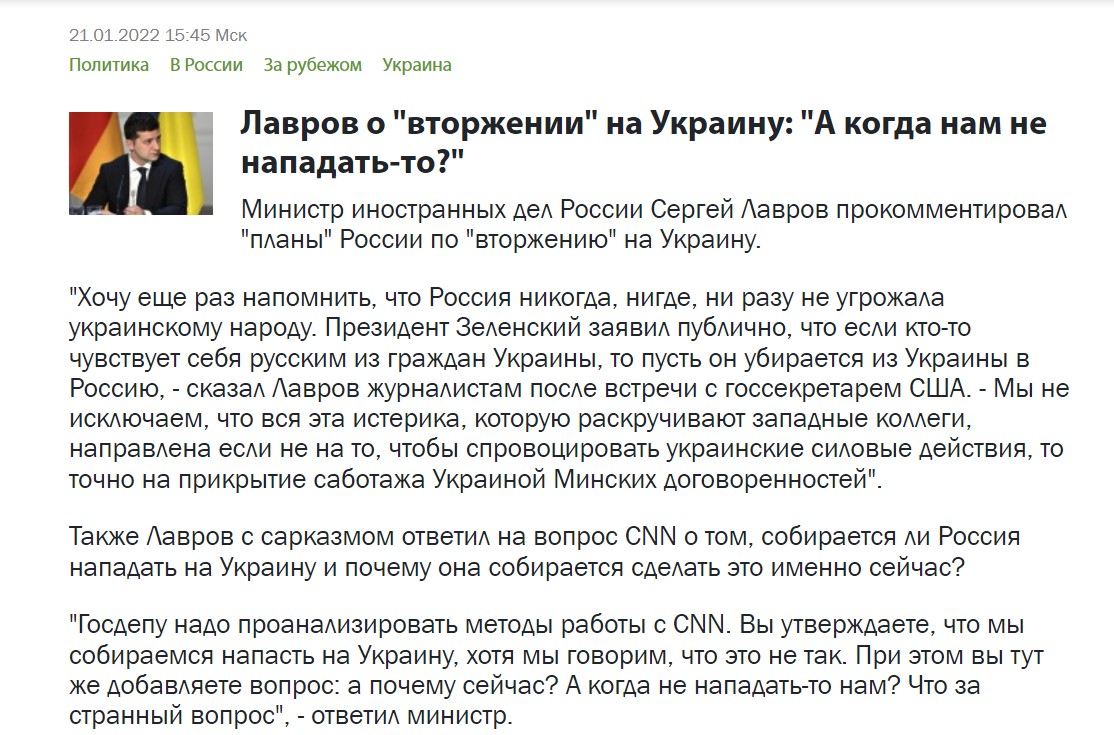 21.01.2022 15:45 Мск

Политика В России За рубежом Украина

Лавров о "вторжении" на Украину: "А когда нам не нападать-то?"

Министр иностранных дел России Сергей Лавров прокомментировал "планы" России по "вторжению" на Украину.

"Хочу еще раз напомнить, что Россия никогда, нигде, ни разу не угрожала украинскому народу. Президент Зеленский заявил публично, что если кто-то чувствует себя русским из граждан Украины, то пусть он убирается из Украины в Россию, - сказал Лавров журналистам после встречи с госсекретарем США. - Мы не исключаем, что вся эта истерика, которую раскручивают западные коллеги, направлена если не на то, чтобы спровоцировать украинские силовые действия, то точно на прикрытие саботажа Украиной Минских договоренностей".

Также Лавров с сарказмом ответил на вопрос CNN о том, собирается ли Россия нападать на Украину и почему она собирается сделать это именно сейчас?

"Госдепу надо проанализировать методы работы с CNN. Вы утверждаете, что мы собираемся напасть на Украину, хотя мы говорим, что это не так. При этом вы тут же добавляете вопрос: а почему сейчас? А когда не нападать-то нам? Что за странный вопрос", - ответил министр.